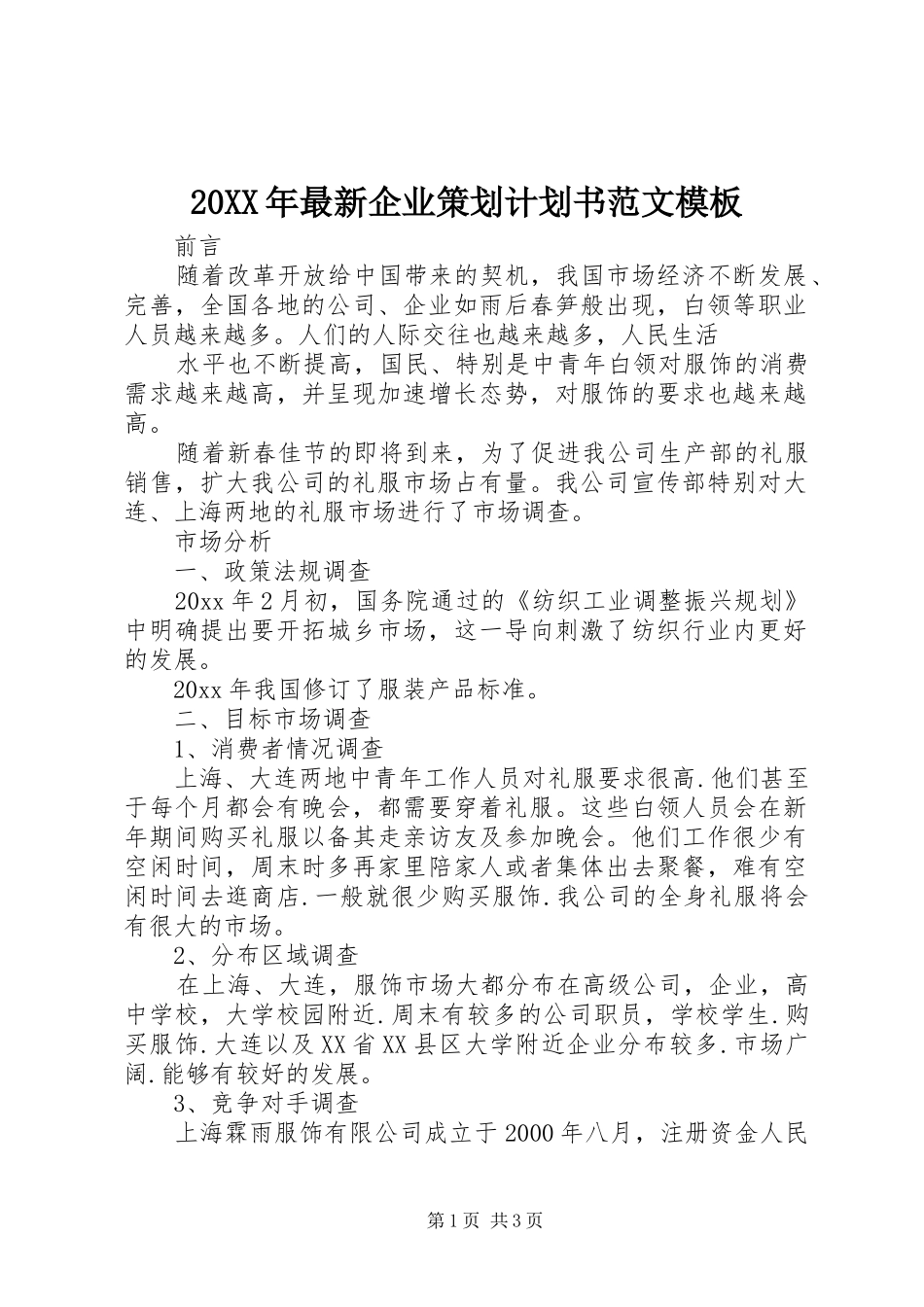 20XX年最新企业策划计划书范文模板

前言

随着改革开放给中国带来的契机，我国市场经济不断发展、完善，全国各地的公司、企业如雨后春笋般出现，白领等职业人员越来越多。人们的人际交往也越来越多，人民生活

水平也不断提高，国民、特别是中青年白领对服饰的消费需求越来越高，并呈现加速增长态势，对服饰的要求也越来越高。

随着新春佳节的即将到来，为了促进我公司生产部的礼服销售，扩大我公司的礼服市场占有量。我公司宣传部特别对大连、上海两地的礼服市场进行了市场调查。

市场分析

一、政策法规调查

20xx年2月初，国务院通过的《纺织工业调整振兴规划》中明确提出要开拓城乡市场，这一导向刺激了纺织行业内更好的发展。

20xx年我国修订了服装产品标准。

二、目标市场调查

1、消费者情况调查

上海、大连两地中青年工作人员对礼服要求很高.他们甚至于每个月都会有晚会，都需要穿着礼服。这些白领人员会在新年期间购买礼服以备其走亲访友及参加晚会。他们工作很少有空闲时间，周末时多再家里陪家人或者集体出去聚餐，难有空闲时间去逛商店.一般就很少购买服饰.我公司的全身礼服将会有很大的市场。

2、分布区域调查

在上海、大连，服饰市场大都分布在高级公司，企业，高中学校，大学校园附近.周末有较多的公司职员，学校学生.购买服饰.大连以及XX省XX县区大学附近企业分布较多.市场广阔.能够有较好的发展。

3、竞争对手调查

上海霖雨服饰有限公司成立于2000年八月，注册资金人民

第1页 共3页